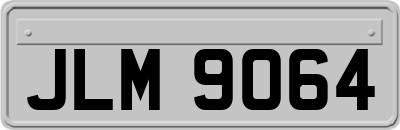 JLM 9064